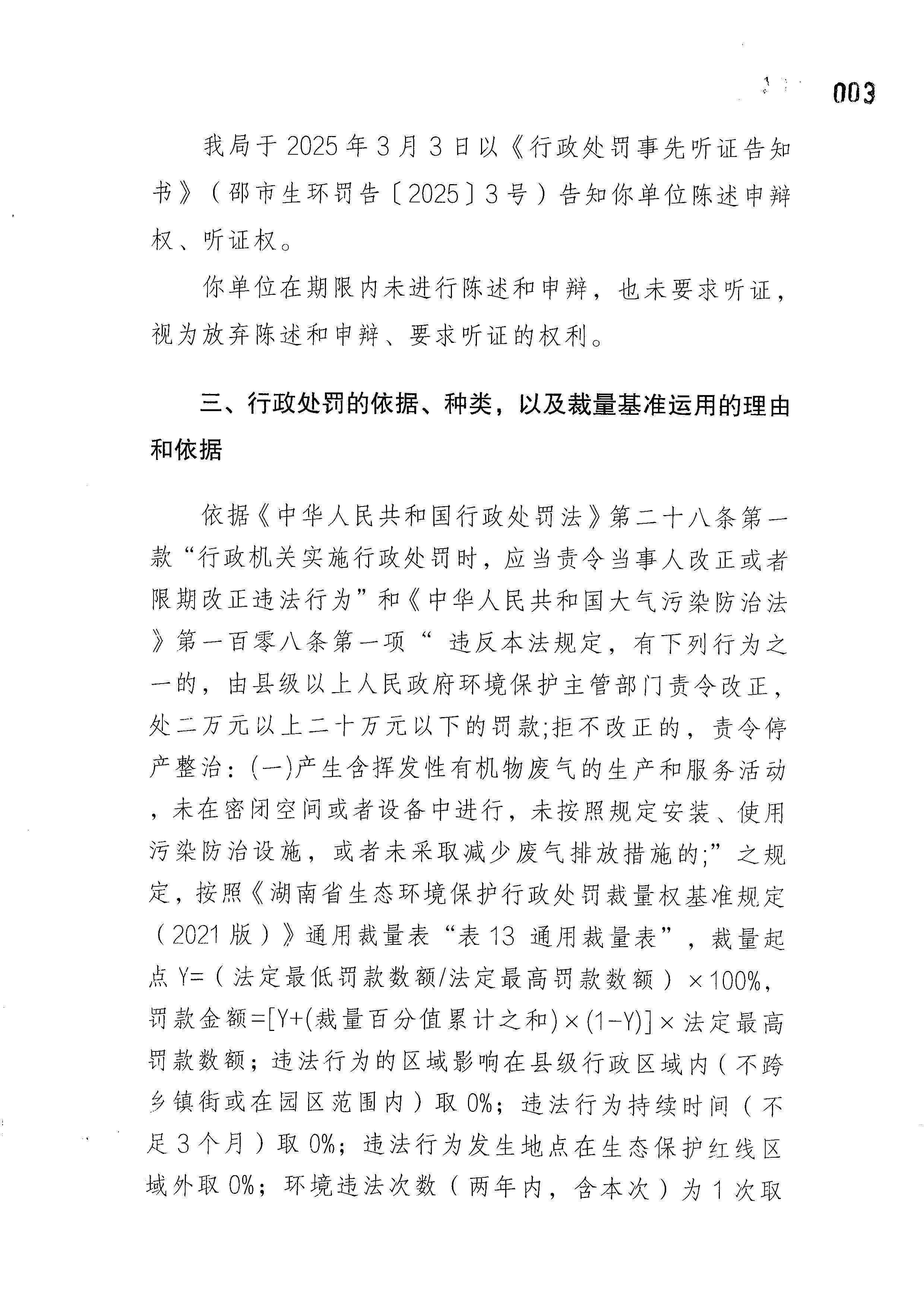 003

我局于2025年3月3日以《行政处罚事先听证告知书》（邵市生环罚告〔2025〕3号）告知你单位陈述申辩权、听证权。

你单位在期限内未进行陈述和申辩，也未要求听证，视为放弃陈述和申辩、要求听证的权利。

三、行政处罚的依据、种类，以及裁量基准运用的理由和依据

依据《中华人民共和国行政处罚法》第二十八条第一款“行政机关实施行政处罚时，应当责令当事人改正或者限期改正违法行为”和《中华人民共和国大气污染防治法》第一百零八条第一项“ 违反本法规定，有下列行为之一的，由县级以上人民政府环境保护主管部门责令改正，处二万元以上二十万元以下的罚款;拒不改正的，责令停产整治：(一)产生含挥发性有机物废气的生产和服务活动，未在密闭空间或者设备中进行，未按照规定安装、使用污染防治设施，或者未采取减少废气排放措施的;”之规定，按照《湖南省生态环境保护行政处罚裁量权基准规定（2021版）》通用裁量表“表13 通用裁量表”，裁量起点Y=（法定最低罚款数额/法定最高罚款数额）×100%，罚款金额=[Y+(裁量百分值累计之和)×(1-Y)]×法定最高罚款数额；违法行为的区域影响在县级行政区域内（不跨乡镇街或在园区范围内）取0%；违法行为持续时间（不足3个月）取0%；违法行为发生地点在生态保护红线区域外取0%；环境违法次数（两年内，含本次）为1次取